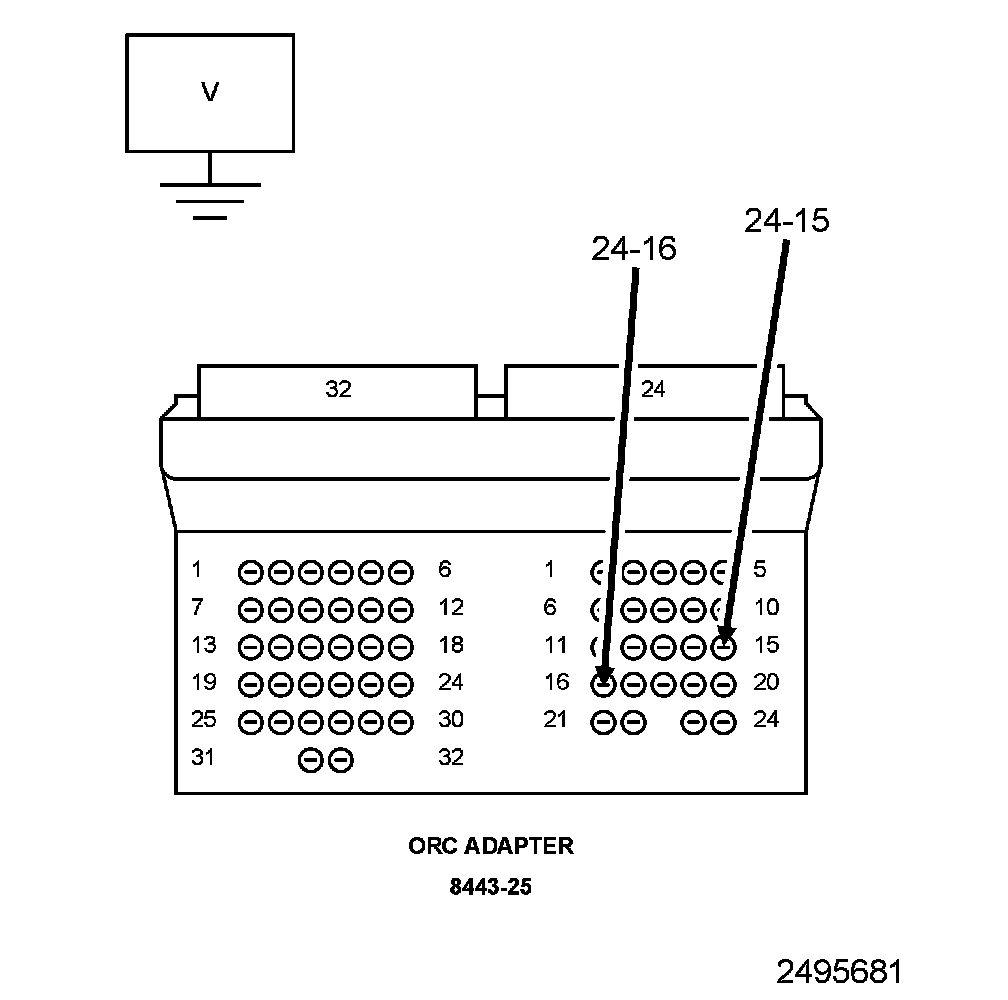 V

24-16

24-15

32

24

1 6
7 12
13 18
19 24
25 30
31 32

1 5
6 10
11 15
16 20
21 24

ORC ADAPTER

8443-25

2495681